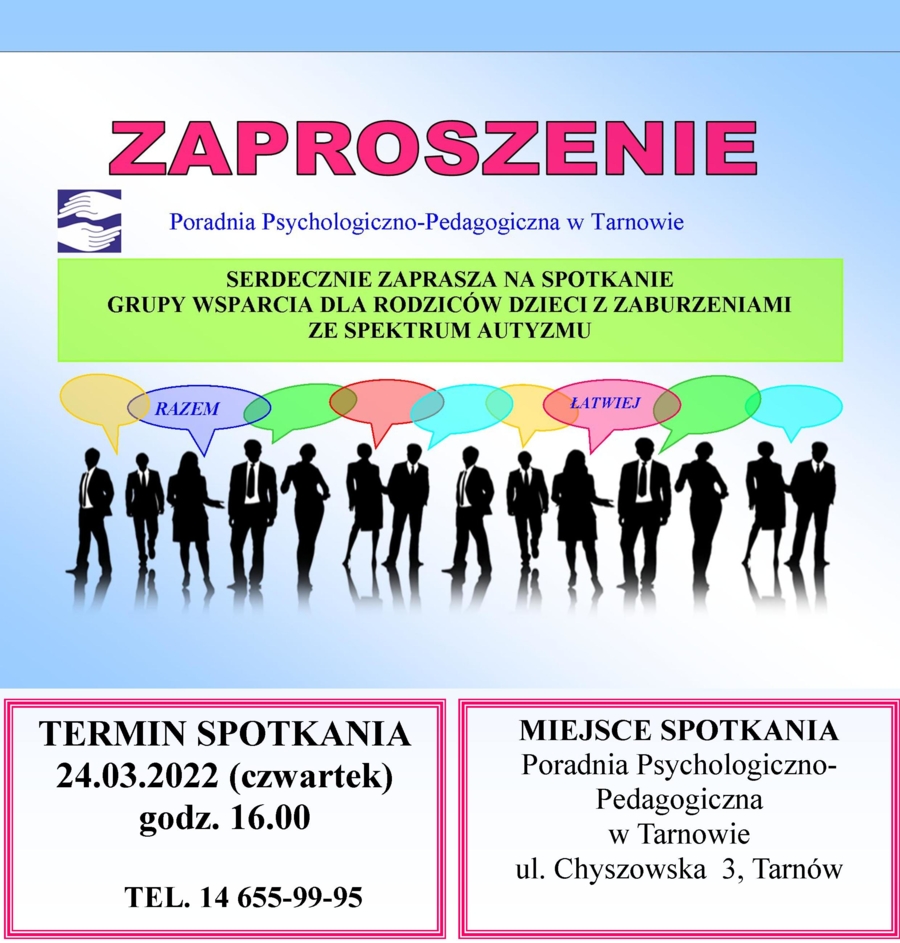 ZAPROSZENIE

Poradnia Psychologiczno-Pedagogiczna w Tarnowie

SERDECZNIE ZAPRASZA NA SPOTKANIE
GRUPY WSPARCIA DLA RODZICÓW DZIECI Z ZABURZENIAMI
ZE SPEKTRUM AUTYZMU

RAZEM

ŁATWIEJ

TERMIN SPOTKANIA
24.03.2022 (czwartek)
godz. 16.00

TEL. 14 655-99-95

MIEJSCE SPOTKANIA
Poradnia Psychologiczno-Pedagogiczna
w Tarnowie
ul. Chyszowska 3, Tarnów